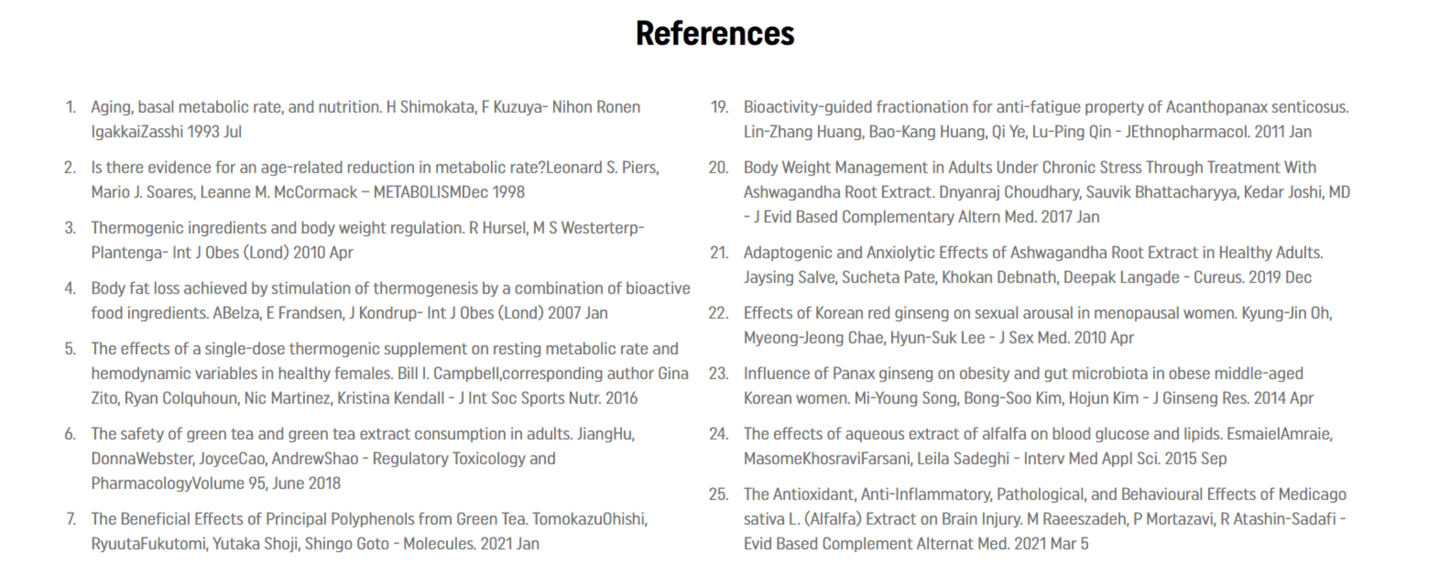 References

1. Aging, basal metabolic rate, and nutrition. H Shimokata, F Kuzuya- Nihon Ronen IgakkaiZasshi 1993 Jul

2. Is there evidence for an age-related reduction in metabolic rate?Leonard S. Piers, Mario J. Soares, Leanne M. McCormack – METABOLISMDec 1998

3. Thermogenic ingredients and body weight regulation. R Hursel, M S Westerterp-Plantenga- Int J Obes (Lond) 2010 Apr

4. Body fat loss achieved by stimulation of thermogenesis by a combination of bioactive food ingredients. ABelza, E Frandsen, J Kondrup- Int J Obes (Lond) 2007 Jan

5. The effects of a single-dose thermogenic supplement on resting metabolic rate and hemodynamic variables in healthy females. Bill I. Campbell,corresponding author Gina Zito, Ryan Colquhoun, Nic Martinez, Kristina Kendall - J Int Soc Sports Nutr. 2016

6. The safety of green tea and green tea extract consumption in adults. JiangHu, DonnaWebster, JoyceCao, AndrewShao - Regulatory Toxicology and PharmacologyVolume 95, June 2018

7. The Beneficial Effects of Principal Polyphenols from Green Tea. TomokazuOhishi, RyuutaFukutomi, Yutaka Shoji, Shingo Goto - Molecules. 2021 Jan

19. Bioactivity-guided fractionation for anti-fatigue property of Acanthopanax senticosus. Lin-Zhang Huang, Bao-Kang Huang, Qi Ye, Lu-Ping Qin - JEthnopharmacol. 2011 Jan

20. Body Weight Management in Adults Under Chronic Stress Through Treatment With Ashwagandha Root Extract. Dnyanraj Choudhary, Sauvik Bhattacharyya, Kedar Joshi, MD - J Evid Based Complementary Altern Med. 2017 Jan

21. Adaptogenic and Anxiolytic Effects of Ashwagandha Root Extract in Healthy Adults. Jaysing Salve, Sucheta Pate, Khokan Debnath, Deepak Langade - Cureus. 2019 Dec

22. Effects of Korean red ginseng on sexual arousal in menopausal women. Kyung-Jin Oh, Myeong-Jeong Chae, Hyun-Suk Lee - J Sex Med. 2010 Apr

23. Influence of Panax ginseng on obesity and gut microbiota in obese middle-aged Korean women. Mi-Young Song, Bong-Soo Kim, Hojun Kim - J Ginseng Res. 2014 Apr

24. The effects of aqueous extract of alfalfa on blood glucose and lipids. EsmaielAmraie, MasomeKhosraviFarsani, Leila Sadeghi - Interv Med Appl Sci. 2015 Sep

25. The Antioxidant, Anti-Inflammatory, Pathological, and Behavioural Effects of Medicago sativa L. (Alfalfa) Extract on Brain Injury. M Raeeszadeh, P Mortazavi, R Atashin-Sadafi - Evid Based Complement Alternat Med. 2021 Mar 5